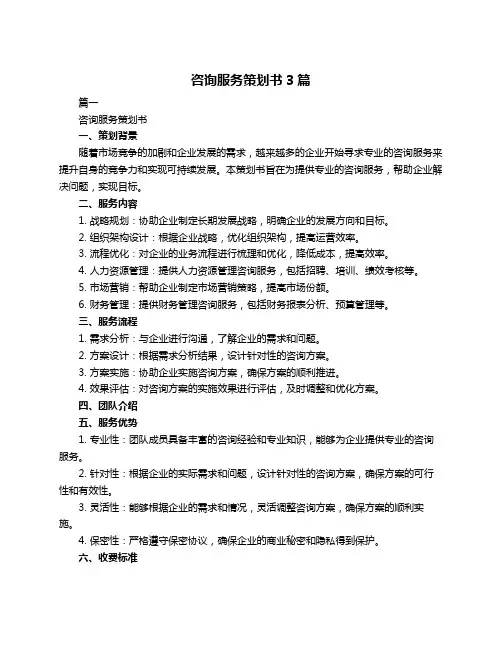 咨询服务策划书 3 篇

篇一

咨询服务策划书

一、策划背景

随着市场竞争的加剧和企业发展的需求，越来越多的企业开始寻求专业的咨询服务来提升自身的竞争力和实现可持续发展。本策划书旨在为提供专业的咨询服务，帮助企业解决问题，实现目标。

二、服务内容

1. 战略规划：协助企业制定长期发展战略，明确企业的发展方向和目标。
2. 组织架构设计：根据企业战略，优化组织架构，提高运营效率。
3. 流程优化：对企业的业务流程进行梳理和优化，降低成本，提高效率。
4. 人力资源管理：提供人力资源管理咨询服务，包括招聘、培训、绩效考核等。
5. 市场营销：帮助企业制定市场营销策略，提高市场份额。
6. 财务管理：提供财务管理咨询服务，包括财务报表分析、预算管理等。

三、服务流程

1. 需求分析：与企业进行沟通，了解企业的需求和问题。
2. 方案设计：根据需求分析结果，设计针对性的咨询方案。
3. 方案实施：协助企业实施咨询方案，确保方案的顺利推进。
4. 效果评估：对咨询方案的实施效果进行评估，及时调整和优化方案。

四、团队介绍

五、服务优势

1. 专业性：团队成员具备丰富的咨询经验和专业知识，能够为企业提供专业的咨询服务。

2. 针对性：根据企业的实际需求和问题，设计针对性的咨询方案，确保方案的可行性和有效性。

3. 灵活性：能够根据企业的需求和情况，灵活调整咨询方案，确保方案的顺利实施。

4. 保密性：严格遵守保密协议，确保企业的商业秘密和隐私得到保护。

六、收费标准